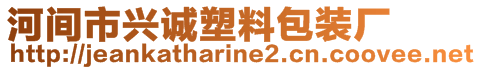 河间市兴诚塑料包装厂
http://jeankatharine2.cn.coovee.net